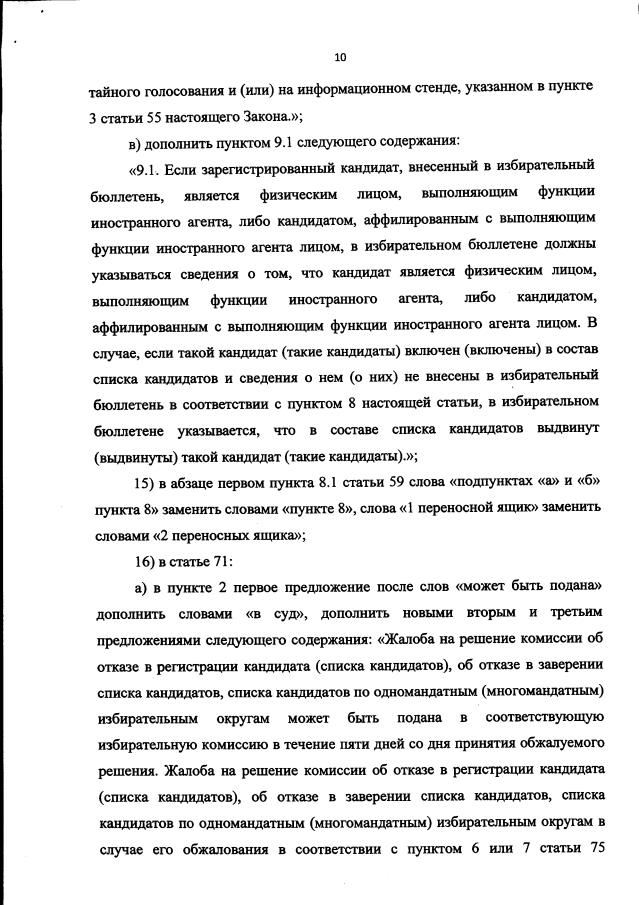 10

тайного голосования и (или) на информационном стенде, указанном в пункте 3 статьи 55 настоящего Закона.»;

в) дополнить пунктом 9.1 следующего содержания:

«9.1. Если зарегистрированный кандидат, внесенный в избирательный бюллетень, является физическим лицом, выполняющим функции иностранного агента, либо кандидатом, аффилированным с выполняющим функции иностранного агента лицом, в избирательном бюллетене должны указываться сведения о том, что кандидат является физическим лицом, выполняющим функции иностранного агента, либо кандидатом, аффилированным с выполняющим функции иностранного агента лицом. В случае, если такой кандидат (такие кандидаты) включен (включены) в состав списка кандидатов и сведения о нем (о них) не внесены в избирательный бюллетень в соответствии с пунктом 8 настоящей статьи, в избирательном бюллетене указывается, что в составе списка кандидатов выдвинут (выдвинуты) такой кандидат (такие кандидаты).»;

15) в абзаце первом пункта 8.1 статьи 59 слова «подпунктах «а» и «б» пункта 8» заменить словами «пункте 8», слова «1 переносной ящик» заменить словами «2 переносных ящика»;

16) в статье 71:

а) в пункте 2 первое предложение после слов «может быть подана» дополнить словами «в суд», дополнить новыми вторым и третьим предложениями следующего содержания: «Жалоба на решение комиссии об отказе в регистрации кандидата (списка кандидатов), об отказе в заверении списка кандидатов, списка кандидатов по одномандатным (многомандатным) избирательным округам может быть подана в соответствующую избирательную комиссию в течение пяти дней со дня принятия обжалуемого решения. Жалоба на решение комиссии об отказе в регистрации кандидата (списка кандидатов), об отказе в заверении списка кандидатов, списка кандидатов по одномандатным (многомандатным) избирательным округам в случае его обжалования в соответствии с пунктом 6 или 7 статьи 75